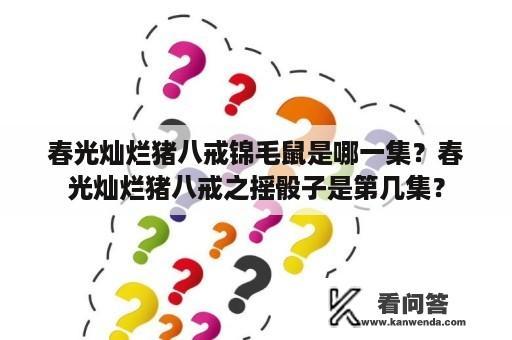 春光灿烂猪八戒锦毛鼠是哪一集？春光灿烂猪八戒之摇骰子是第几集？

看问答
www.kanwenda.com